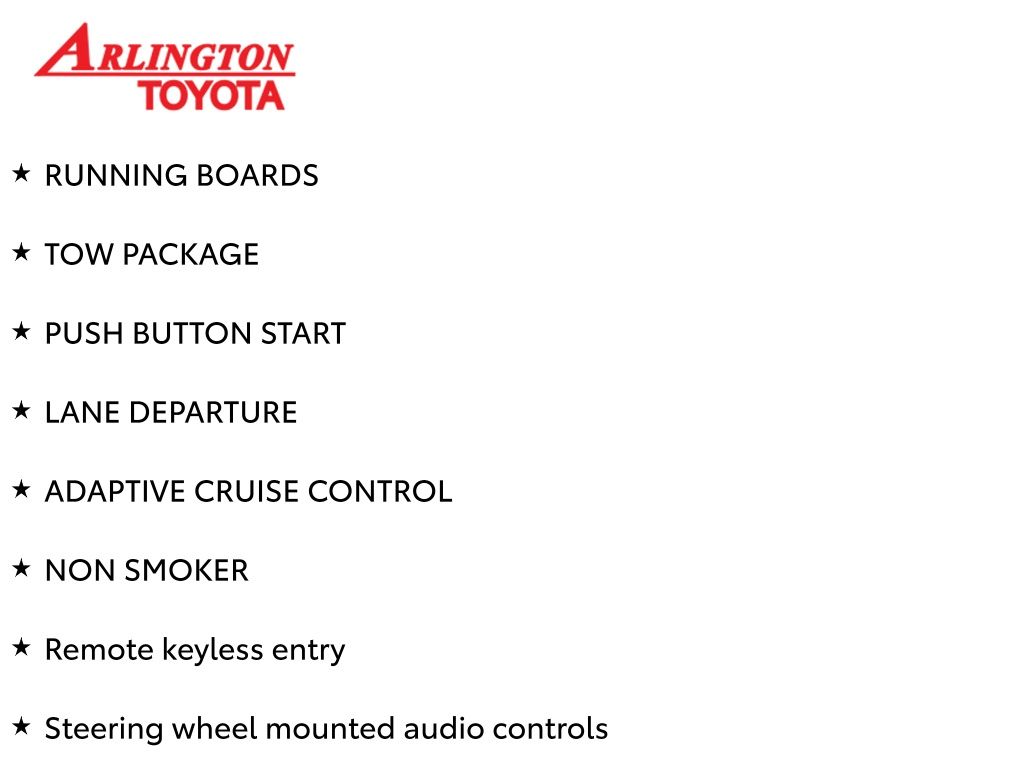 ARLINGTON
TOYOTA

★ RUNNING BOARDS

★ TOW PACKAGE

★ PUSH BUTTON START

★ LANE DEPARTURE

★ ADAPTIVE CRUISE CONTROL

★ NON SMOKER

★ Remote keyless entry

★ Steering wheel mounted audio controls